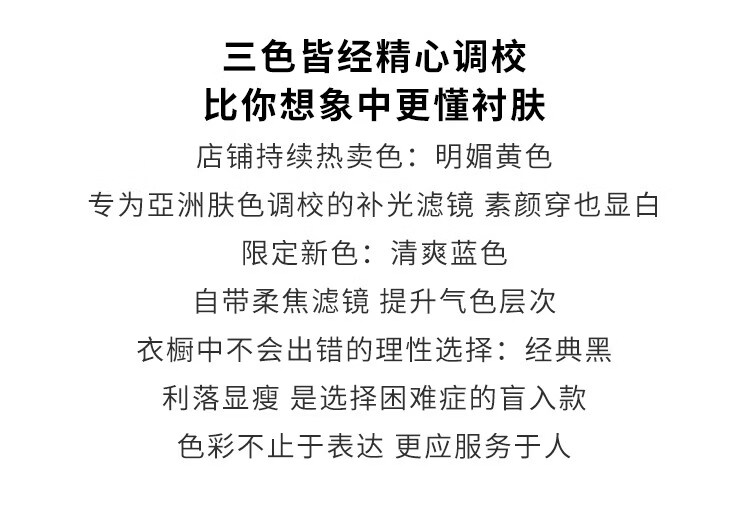 三色皆经精心调校
比你想象中更懂衬肤

店铺持续热卖色：明媚黄色
专为亞洲肤色调校的补光滤镜 素颜穿也显白

限定新色：清爽蓝色
自带柔焦滤镜 提升气色层次

衣橱中不会出错的理性选择：经典黑
利落显瘦 是选择困难症的盲入款

色彩不止于表达 更应服务于人